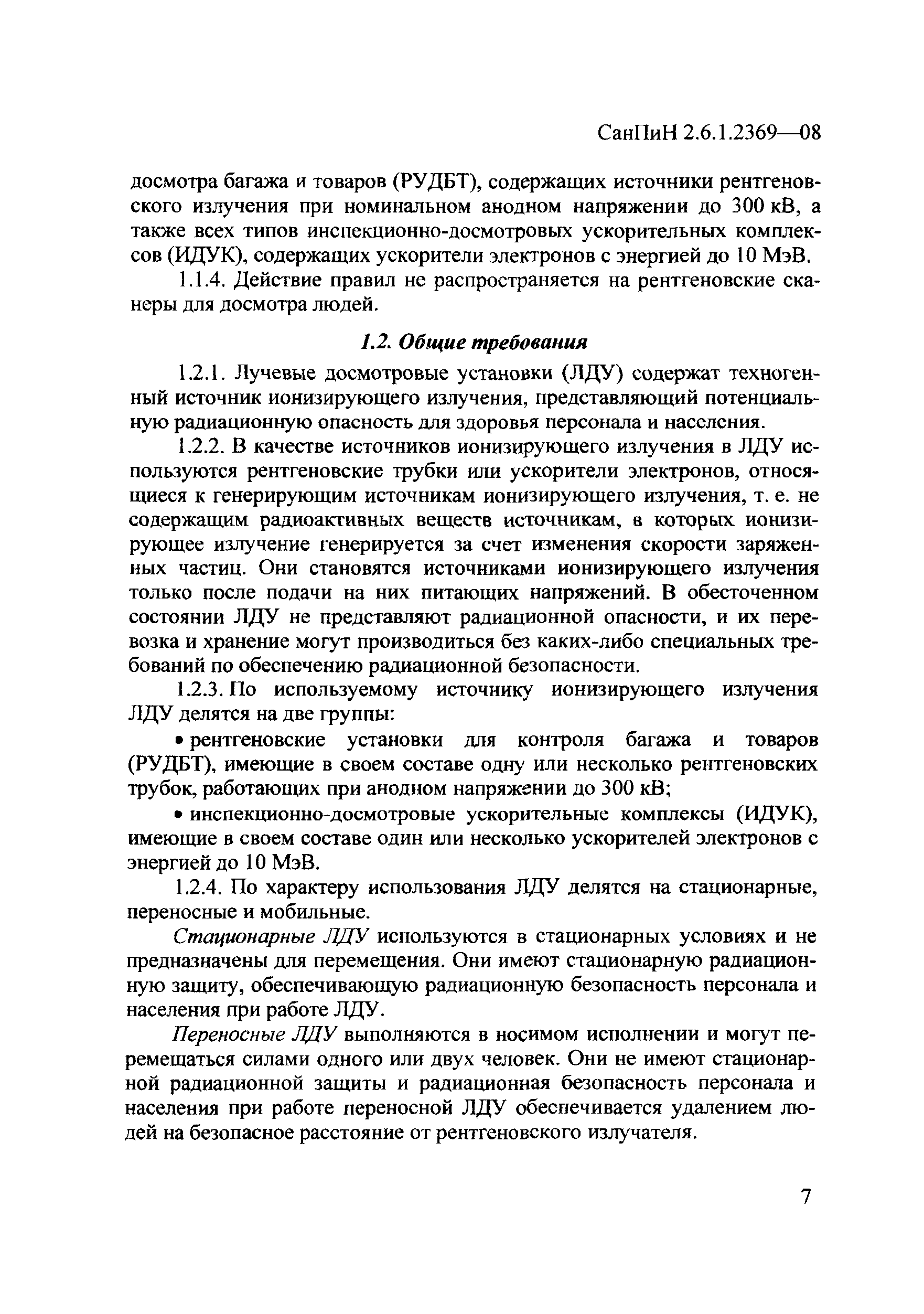 СанПиН 2.6.1.2369—08

досмотра багажа и товаров (РУДБТ), содержащих источники рентгеновского излучения при номинальном анодном напряжении до 300 кВ, а также всех типов инспекционно-досмотровых ускорительных комплексов (ИДУК), содержащих ускорители электронов с энергией до 10 МэВ.

1.1.4. Действие правил не распространяется на рентгеновские сканеры для досмотра людей.

1.2. Общие требования

1.2.1. Лучевые досмотровые установки (ЛДУ) содержат техногенный источник ионизирующего излучения, представляющий потенциальную радиационную опасность для здоровья персонала и населения.

1.2.2. В качестве источников ионизирующего излучения в ЛДУ используются рентгеновские трубки или ускорители электронов, относящиеся к генерирующим источникам ионизирующего излучения, т. е. не содержащим радиоактивных веществ источникам, в которых ионизирующее излучение генерируется за счет изменения скорости заряженных частиц. Они становятся источниками ионизирующего излучения только после подачи на них питающих напряжений. В обесточенном состоянии ЛДУ не представляют радиационной опасности, и их перевозка и хранение могут производиться без каких-либо специальных требований по обеспечению радиационной безопасности.

1.2.3. По используемому источнику ионизирующего излучения ЛДУ делятся на две группы:

• рентгеновские установки для контроля багажа и товаров (РУДБТ), имеющие в своем составе одну или несколько рентгеновских трубок, работающих при анодном напряжении до 300 кВ;

• инспекционно-досмотровые ускорительные комплексы (ИДУК), имеющие в своем составе один или несколько ускорителей электронов с энергией до 10 МэВ.

1.2.4. По характеру использования ЛДУ делятся на стационарные, переносные и мобильные.

Стационарные ЛДУ используются в стационарных условиях и не предназначены для перемещения. Они имеют стационарную радиационную защиту, обеспечивающую радиационную безопасность персонала и населения при работе ЛДУ.

Переносные ЛДУ выполняются в носимом исполнении и могут перемещаться силами одного или двух человек. Они не имеют стационарной радиационной защиты и радиационная безопасность персонала и населения при работе переносной ЛДУ обеспечивается удалением людей на безопасное расстояние от рентгеновского излучателя.

7